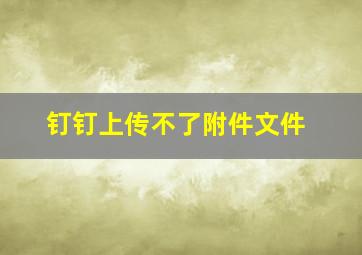 钉钉上传不了附件文件